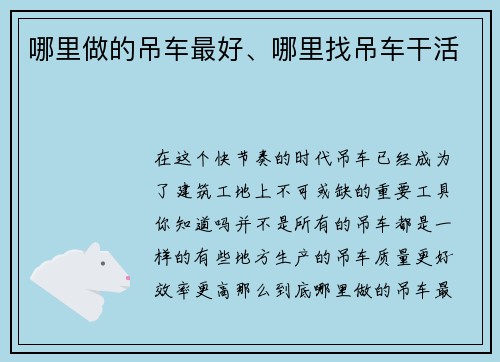 哪里做的吊车最好、哪里找吊车干活

在这个快节奏的时代吊车已经成为了建筑工地上不可或缺的重要工具你知道吗并不是所有的吊车都是一样的有些地方生产的吊车质量更好效率更高那么到底哪里做的吊车最